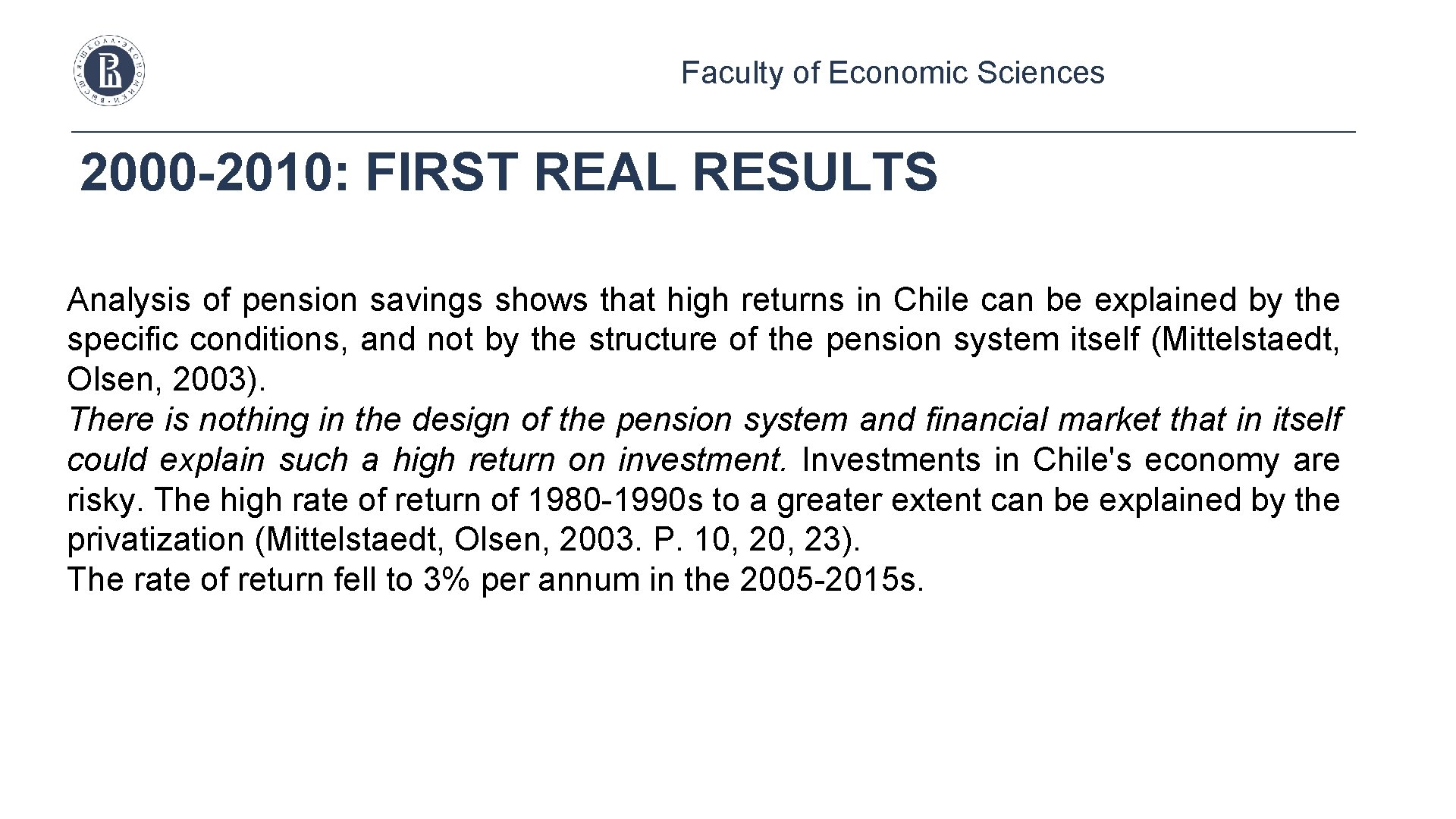 Faculty of Economic Sciences

2000-2010: FIRST REAL RESULTS

Analysis of pension savings shows that high returns in Chile can be explained by the specific conditions, and not by the structure of the pension system itself (Mittelstaedt, Olsen, 2003).

There is nothing in the design of the pension system and financial market that in itself could explain such a high return on investment. Investments in Chile's economy are risky. The high rate of return of 1980-1990s to a greater extent can be explained by the privatization (Mittelstaedt, Olsen, 2003. P. 10, 20, 23).

The rate of return fell to 3% per annum in the 2005-2015s.